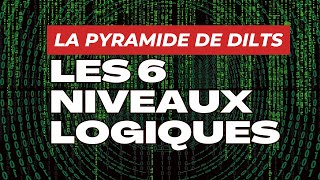 LA PYRAMIDE DE DILTS

LES 6 NIVEAUX LOGIQUES